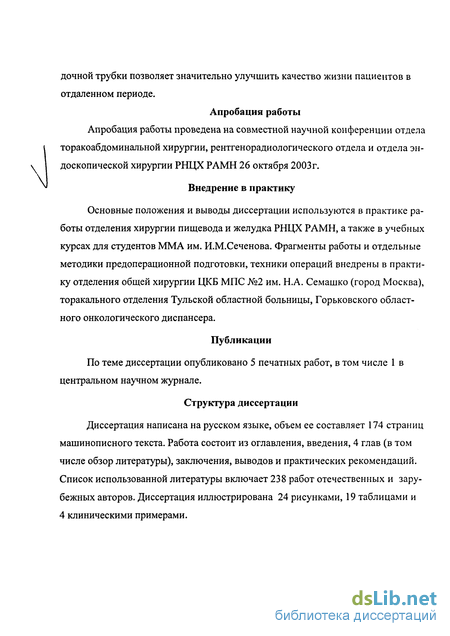 дочной трубки позволяет значительно улучшить качество жизни пациентов в отдаленном периоде.

Апробация работы

Апробация работы проведена на совместной научной конференции отдела торакоабдоминальной хирургии, рентгенорадиологического отдела и отдела эндоскопической хирургии РНЦХ РАМН 26 октября 2003г.

Внедрение в практику

Основные положения и выводы диссертации используются в практике работы отделения хирургии пищевода и желудка РНЦХ РАМН, а также в учебных курсах для студентов ММА им. И.М.Сеченова. Фрагменты работы и отдельные методики предоперационной подготовки, техники операций внедрены в практику отделения общей хирургии ЦКБ МПС №2 им. Н.А. Семашко (город Москва), торакального отделения Тульской областной больницы, Горьковского областного онкологического диспансера.

Публикации

По теме диссертации опубликовано 5 печатных работ, в том числе 1 в центральном научном журнале.

Структура диссертации

Диссертация написана на русском языке, объем ее составляет 174 страниц машинописного текста. Работа состоит из оглавления, введения, 4 глав (в том числе обзор литературы), заключения, выводов и практических рекомендаций. Список использованной литературы включает 238 работ отечественных и зарубежных авторов. Диссертация иллюстрирована 24 рисунками, 19 таблицами и 4 клиническими примерами.

dsLib.net
библиотека диссертаций